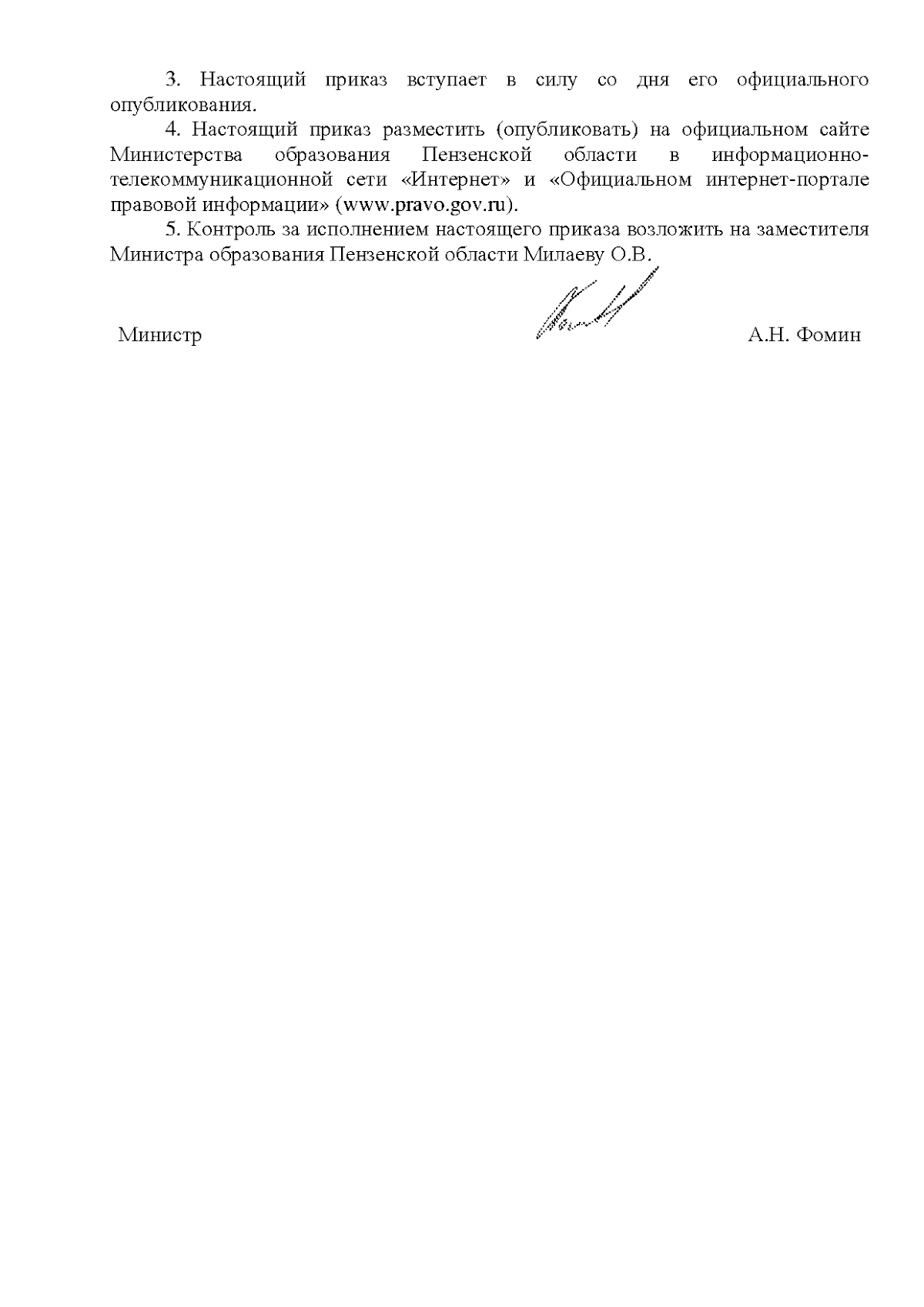 3. Настоящий приказ вступает в силу со дня его официального опубликования.

4. Настоящий приказ разместить (опубликовать) на официальном сайте Министерства образования Пензенской области в информационно-телекоммуникационной сети «Интернет» и «Официальном интернет-портале правовой информации» (www.pravo.gov.ru).

5. Контроль за исполнением настоящего приказа возложить на заместителя Министра образования Пензенской области Милаеву О.В.

Министр А.Н. Фомин